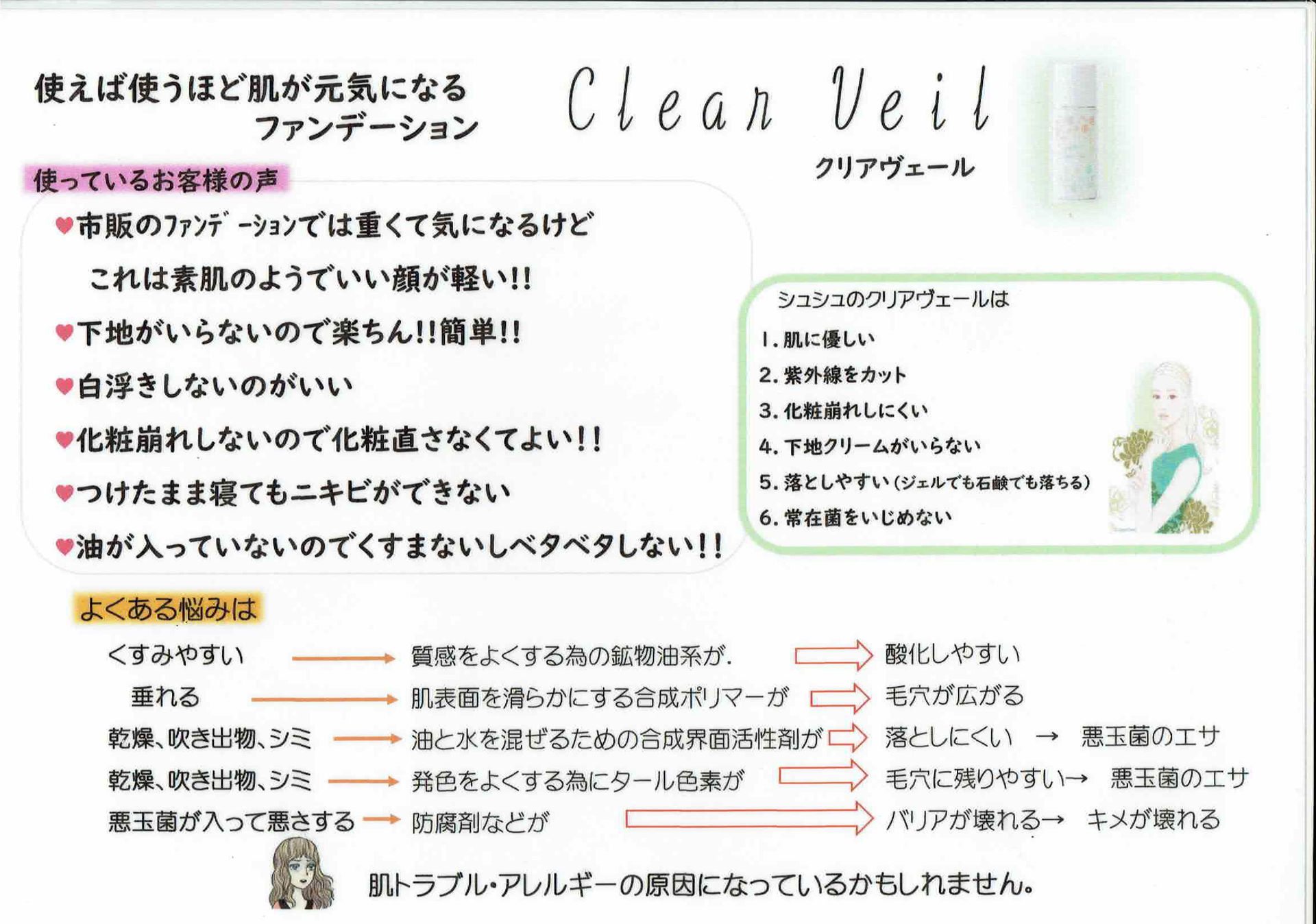 使えば使うほど肌が元気になる ファンデーション

Clean Veil

クリアヴェール

使っているお客様の声

♥市販のﾌｧﾝﾃﾞｰｼｮﾝでは重くて気になるけど これは素肌のようでいい顔が軽い!!

♥下地がいらないので楽ちん!!簡単!!

♥白浮きしないのがいい

♥化粧崩れしないので化粧直さなくてよい!!

♥つけたまま寝てもニキビができない

♥油が入っていないのでくすまないしベタベタしない!!

シュシュのクリアヴェールは

1. 肌に優しい
2. 紫外線をカット
3. 化粧崩れしにくい
4. 下地クリームがいらない
5. 落としやすい（ジェルでも石鹸でも落ちる）
6. 常在菌をいじめない

よくある悩みは

くすみやすい → 質感をよくする為の鉱物油系が. ⇒ 酸化しやすい

垂れる → 肌表面を滑らかにする合成ポリマーが ⇒ 毛穴が広がる

乾燥、吹き出物、シミ → 油と水を混ぜるための合成界面活性剤が ⇒ 落としにくい → 悪玉菌のエサ

乾燥、吹き出物、シミ → 発色をよくする為にタール色素が ⇒ 毛穴に残りやすい→ 悪玉菌のエサ

悪玉菌が入って悪さする → 防腐剤などが ⇒ バリアが壊れる→ キメが壊れる

肌トラブル・アレルギーの原因になっているかもしれません。